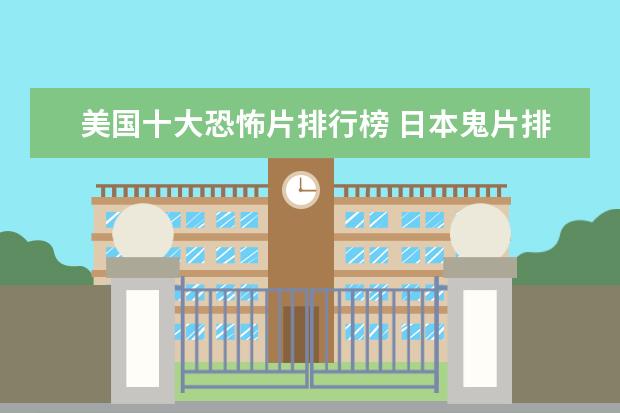 美国十大恐怖片排行榜 日本鬼片排